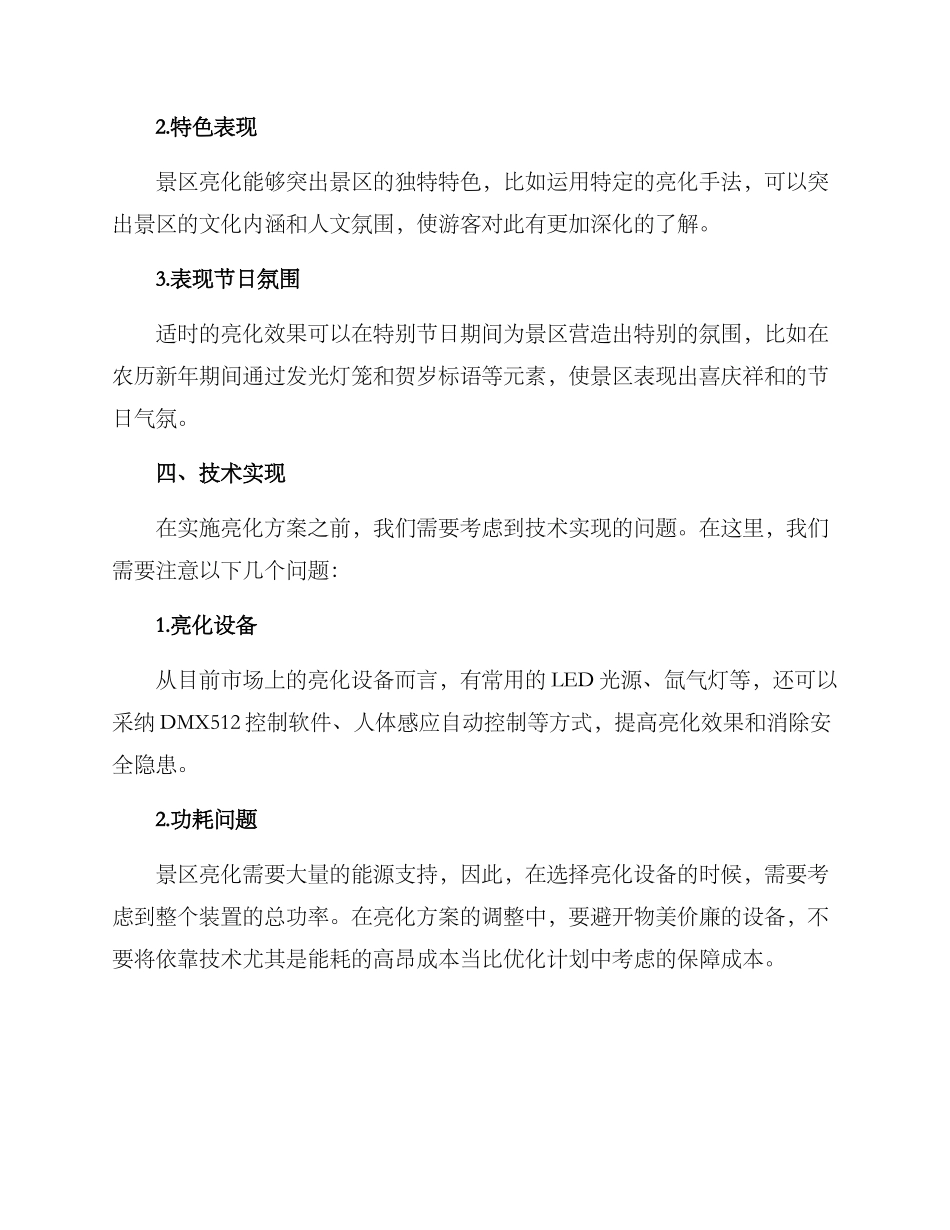 2.特色表现

景区亮化能够突出景区的独特特色，比如运用特定的亮化手法，可以突出景区的文化内涵和人文氛围，使游客对此有更加深化的了解。

3.表现节日氛围

适时的亮化效果可以在特别节日期间为景区营造出特别的氛围，比如在农历新年期间通过发光灯笼和贺岁标语等元素，使景区表现出喜庆祥和的节日气氛。

四、技术实现

在实施亮化方案之前，我们需要考虑到技术实现的问题。在这里，我们需要注意以下几个问题：

1.亮化设备

从目前市场上的亮化设备而言，有常用的 LED 光源、氙气灯等，还可以采纳 DMX512 控制软件、人体感应自动控制等方式，提高亮化效果和消除安全隐患。

2.功耗问题

景区亮化需要大量的能源支持，因此，在选择亮化设备的时候，需要考虑到整个装置的总功率。在亮化方案的调整中，要避开物美价廉的设备，不要将依靠技术尤其是能耗的高昂成本当比优化计划中考虑的保障成本。